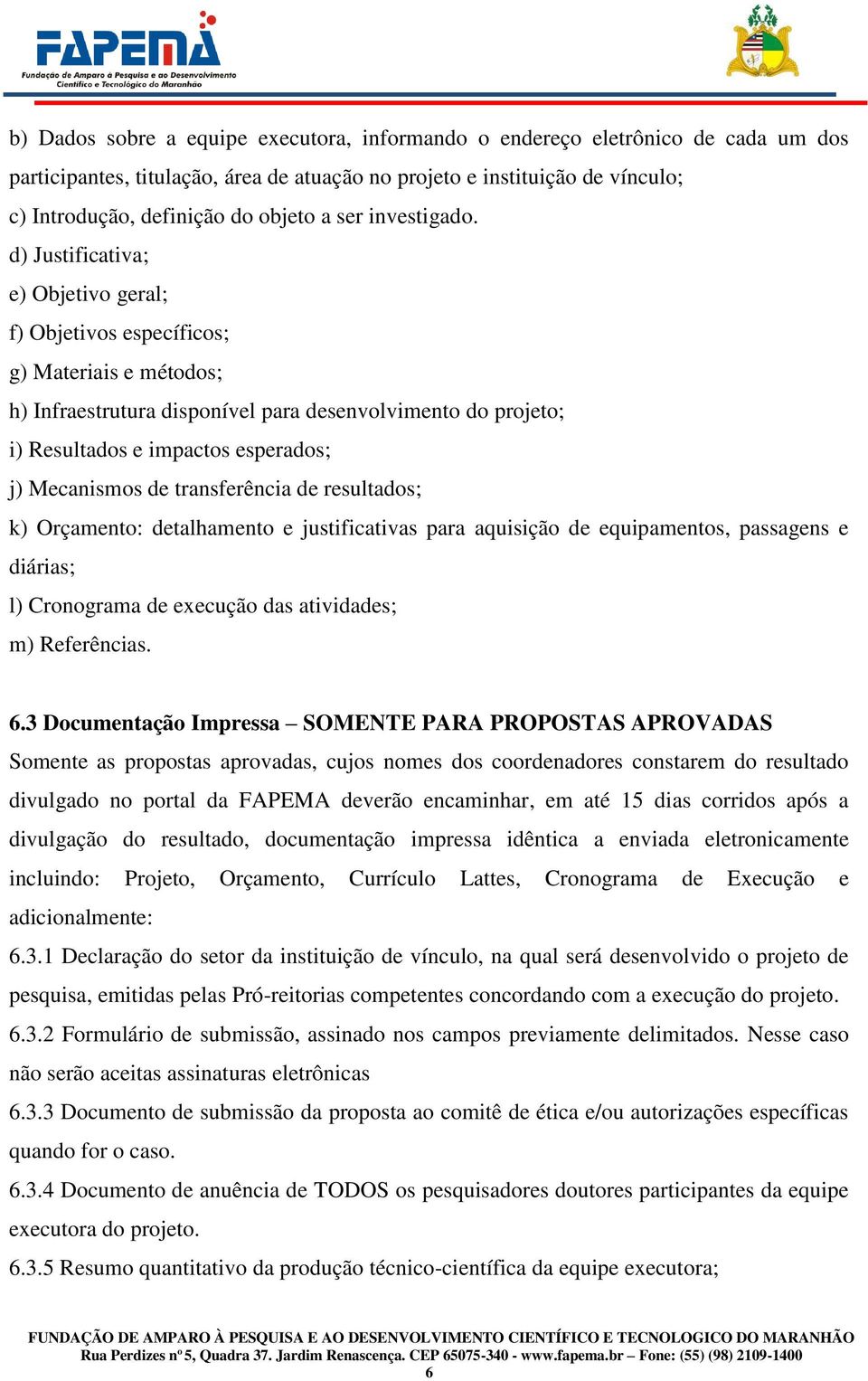 FAPEMA
Fundação de Amparo à Pesquisa e ao Desenvolvimento Científico e Tecnológico do Maranhão

b) Dados sobre a equipe executora, informando o endereço eletrônico de cada um dos participantes, titulação, área de atuação no projeto e instituição de vínculo;
c) Introdução, definição do objeto a ser investigado.
d) Justificativa;
e) Objetivo geral;
f) Objetivos específicos;
g) Materiais e métodos;
h) Infraestrutura disponível para desenvolvimento do projeto;
i) Resultados e impactos esperados;
j) Mecanismos de transferência de resultados;
k) Orçamento: detalhamento e justificativas para aquisição de equipamentos, passagens e diárias;
l) Cronograma de execução das atividades;
m) Referências.

6.3 Documentação Impressa – SOMENTE PARA PROPOSTAS APROVADAS
Somente as propostas aprovadas, cujos nomes dos coordenadores constarem do resultado divulgado no portal da FAPEMA deverão encaminhar, em até 15 dias corridos após a divulgação do resultado, documentação impressa idêntica a enviada eletronicamente incluindo: Projeto, Orçamento, Currículo Lattes, Cronograma de Execução e adicionalmente:
6.3.1 Declaração do setor da instituição de vínculo, na qual será desenvolvido o projeto de pesquisa, emitidas pelas Pró-reitorias competentes concordando com a execução do projeto.
6.3.2 Formulário de submissão, assinado nos campos previamente delimitados. Nesse caso não serão aceitas assinaturas eletrônicas
6.3.3 Documento de submissão da proposta ao comitê de ética e/ou autorizações específicas quando for o caso.
6.3.4 Documento de anuência de TODOS os pesquisadores doutores participantes da equipe executora do projeto.
6.3.5 Resumo quantitativo da produção técnico-científica da equipe executora;

FUNDAÇÃO DE AMPARO À PESQUISA E AO DESENVOLVIMENTO CIENTÍFICO E TECNOLOGICO DO MARANHÃO
Rua Perdizes nº 5, Quadra 37. Jardim Renascença. CEP 65075-340 - www.fapema.br – Fone: (55) (98) 2109-1400
6